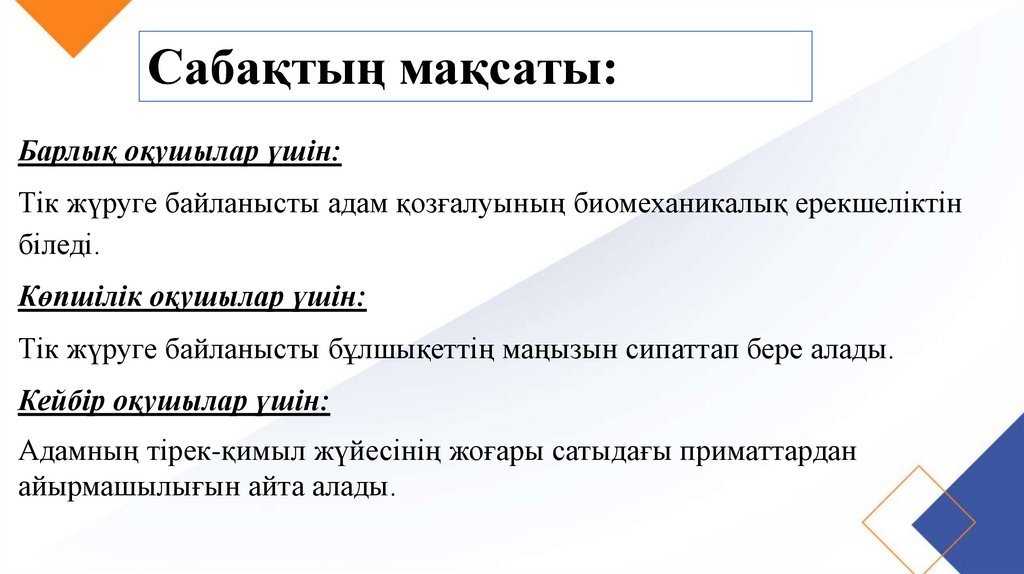 Сабақтың мақсаты:

Барлық оқушылар үшін:

Тік жүруге байланысты адам қозғалуының биомеханикалық ерекшеліктін біледі.

Көпшілік оқушылар үшін:

Тік жүруге байланысты бұлшықеттің маңызын сипаттап бере алады.

Кейбір оқушылар үшін:

Адамның тірек-қимыл жүйесінің жоғары сатыдағы приматтардан айырмашылығын айта алады.